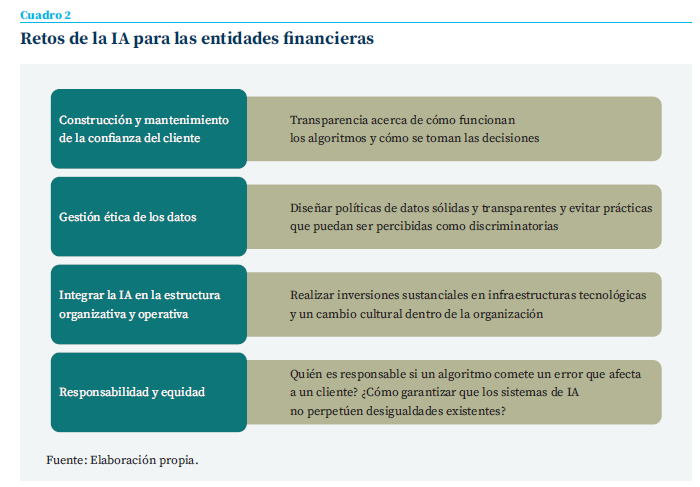 Cuadro 2

Retos de la IA para las entidades financieras

Construcción y mantenimiento de la confianza del cliente

Transparencia acerca de cómo funcionan los algoritmos y cómo se toman las decisiones

Gestión ética de los datos

Diseñar políticas de datos sólidas y transparentes y evitar prácticas que puedan ser percibidas como discriminatorias

Integrar la IA en la estructura organizativa y operativa

Realizar inversiones sustanciales en infraestructuras tecnológicas y un cambio cultural dentro de la organización

Responsabilidad y equidad

Quién es responsable si un algoritmo comete un error que afecta a un cliente? ¿Cómo garantizar que los sistemas de IA no perpetúen desigualdades existentes?

Fuente: Elaboración propia.